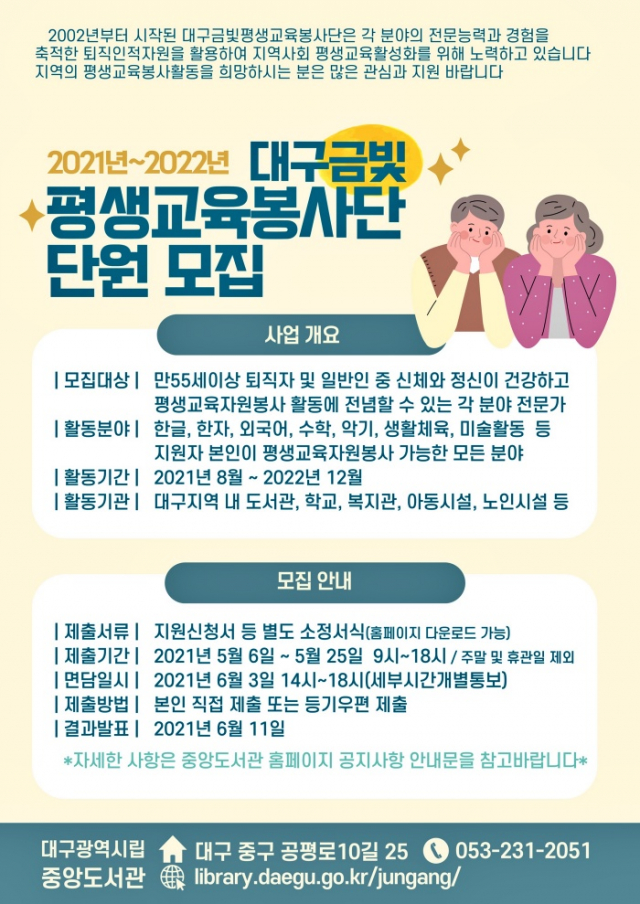 2002년부터 시작된 대구금빛평생교육봉사단은 각 분야의 전문능력과 경험을 축적한 퇴직인적자원을 활용하여 지역사회 평생교육활성화를 위해 노력하고 있습니다 지역의 평생교육봉사활동을 희망하시는 분은 많은 관심과 지원 바랍니다

2021년~2022년 대구금빛
평생교육봉사단
단원 모집

사업 개요

| 모집대상 | 만55세이상 퇴직자 및 일반인 중 신체와 정신이 건강하고 평생교육자원봉사 활동에 전념할 수 있는 각 분야 전문가
| 활동분야 | 한글, 한자, 외국어, 수학, 악기, 생활체육, 미술활동 등 지원자 본인이 평생교육자원봉사 가능한 모든 분야
| 활동기간 | 2021년 8월 ~ 2022년 12월
| 활동기관 | 대구지역 내 도서관, 학교, 복지관, 아동시설, 노인시설 등

모집 안내

| 제출서류 | 지원신청서 등 별도 소정서식(홈페이지 다운로드 가능)
| 제출기간 | 2021년 5월 6일 ~ 5월 25일 9시~18시 / 주말 및 휴관일 제외
| 면담일시 | 2021년 6월 3일 14시~18시(세부시간개별통보)
| 제출방법 | 본인 직접 제출 또는 등기우편 제출
| 결과발표 | 2021년 6월 11일

*자세한 사항은 중앙도서관 홈페이지 공지사항 안내문을 참고바랍니다*

대구광역시립
중앙도서관

대구 중구 공평로10길 25
053-231-2051
library.daegu.go.kr/jungang/